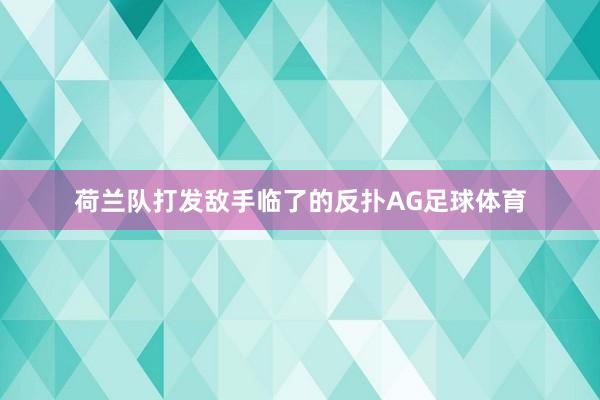 荷兰队打发敌手临了的反扑AG足球体育